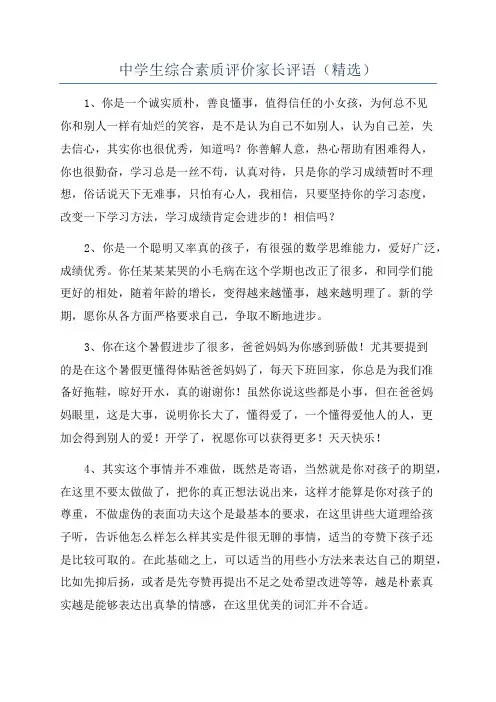 中学生综合素质评价家长评语（精选）

1、你是一个诚实质朴，善良懂事，值得信任的小女孩，为何总不见你和别人一样有灿烂的笑容，是不是认为自己不如别人，认为自己差，失去信心，其实你也很优秀，知道吗？你善解人意，热心帮助有困难得人，你也很勤奋，学习总是一丝不苟，认真对待，只是你的学习成绩暂时不理想，俗话说天下无难事，只怕有心人，我相信，只要坚持你的学习态度，改变一下学习方法，学习成绩肯定会进步的！相信吗？

2、你是一个聪明又率真的孩子，有很强的数学思维能力，爱好广泛，成绩优秀。你任某某某哭的小毛病在这个学期也改正了很多，和同学们能更好的相处，随着年龄的增长，变得越来越懂事，越来越明理了。新的学期，愿你从各方面严格要求自己，争取不断地进步。

3、你在这个暑假进步了很多，爸爸妈妈为你感到骄傲！尤其要提到的是在这个暑假更懂得体贴爸爸妈妈了，每天下班回家，你总是为我们准备好拖鞋，晾好开水，真的谢谢你！虽然你说这些都是小事，但在爸爸妈妈眼里，这是大事，说明你长大了，懂得爱了，一个懂得爱他人的人，更加会得到别人的爱！开学了，祝愿你可以获得更多！天天快乐！

4、其实这个事情并不难做，既然是寄语，当然就是你对孩子的期望，在这里不要太做做了，把你的真正想法说出来，这样才能算是你对孩子的尊重，不做虚伪的表面功夫这个是最基本的要求，在这里讲些大道理给孩子听，告诉他怎么样怎么样其实是件很无聊的事情，适当的夸赞下孩子还是比较可取的。在此基础之上，可以适当的用些小方法来表达自己的期望，比如先抑后扬，或者是先夸赞再提出不足之处希望改进等等，越是朴素真实越是能够表达出真挚的情感，在这里优美的词汇并不合适。